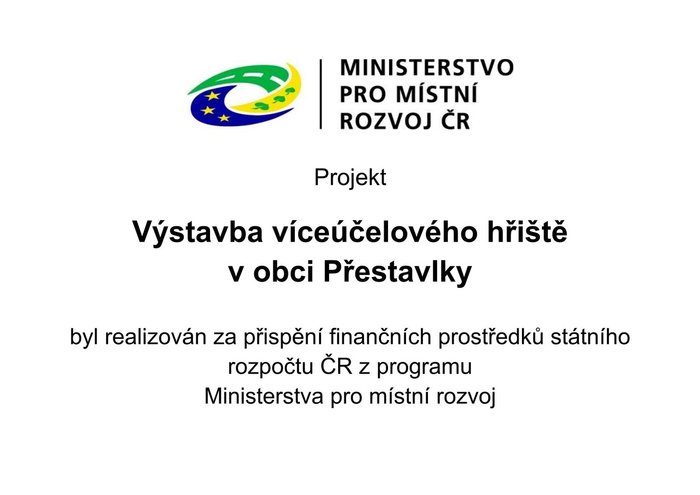 MINISTERSTVO
PRO MÍSTNÍ
ROZVOJ ČR

Projekt

Výstavba víceúčelového hřiště
v obci Přestavlky

byl realizován za přispění finančních prostředků státního rozpočtu ČR z programu Ministerstva pro místní rozvoj